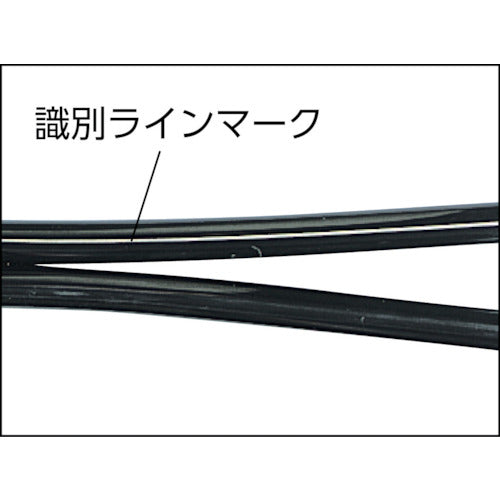 識別ラインマーク